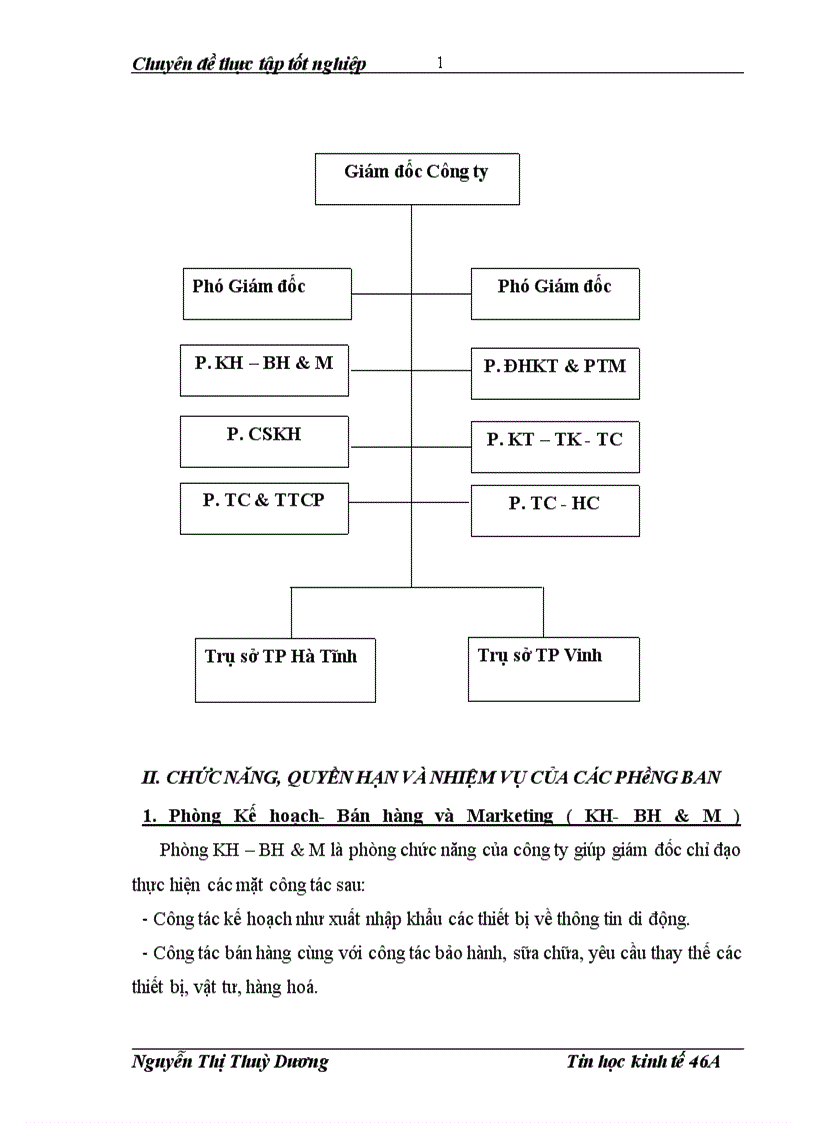 Chuyên đề thực tập tốt nghiệp 1

Giám đốc Công ty

Phó Giám đốc

Phó Giám đốc

P. KH – BH & M

P. ĐHKT & PTM

P. CSKH

P. KT – TK - TC

P. TC & TTCP

P. TC - HC

Trụ sở TP Hà Tĩnh

Trụ sở TP Vinh

II. CHỨC NĂNG, QUYỀN HẠN VÀ NHIỆM VỤ CỦA CÁC PHỀNG BAN

1. Phòng Kế hoạch- Bán hàng và Marketing ( KH- BH & M )

Phòng KH – BH & M là phòng chức năng của công ty giúp giám đốc chỉ đạo thực hiện các mặt công tác sau:

- Công tác kế hoạch như xuất nhập khẩu các thiết bị về thông tin di động.

- Công tác bán hàng cùng với công tác bảo hành, sữa chữa, yêu cầu thay thế các thiết bị, vật tư, hàng hoá.

Nguyễn Thị Thuỳ Dương Tin học kinh tế 46A